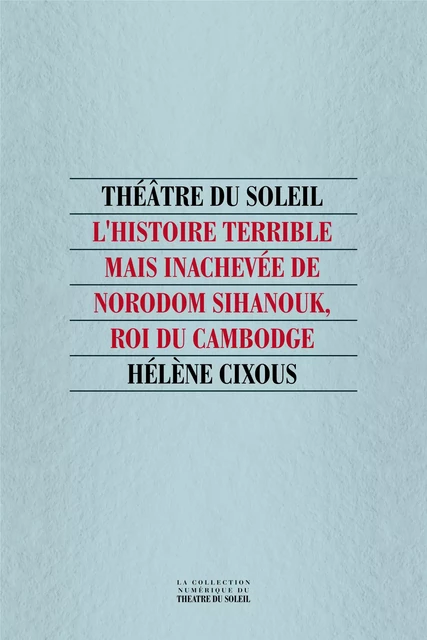 THÉÂTRE DU SOLEIL

L'HISTOIRE TERRIBLE MAIS INACHEVÉE DE NORODOM SIHANOUK, ROI DU CAMBODGE

HÉLÈNE CIXOUS

LA COLLECTION NUMÉRIQUE DU THEATRE DU SOLEIL